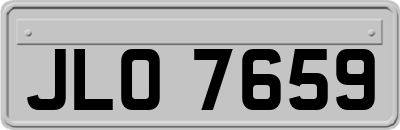 JLO 7659